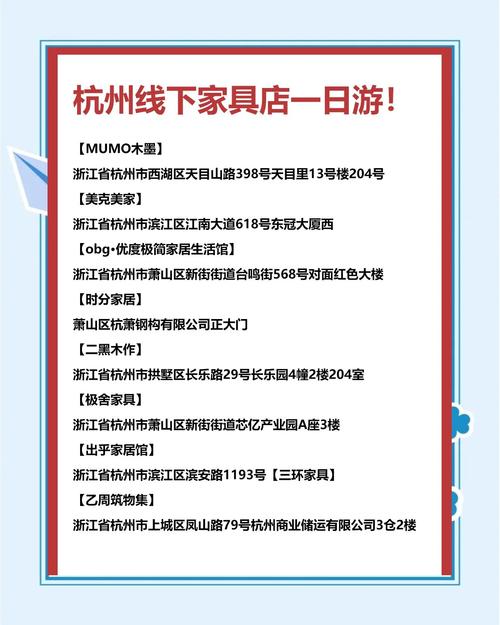 杭州线下家具店一日游！

【MUMO木墨】

浙江省杭州市西湖区天目山路398号天目里13号楼204号

【美克美家】

浙江省杭州市滨江区江南大道618号东冠大厦西

【obg•优度极简家居生活馆】

浙江省杭州市萧山区新街街道台鸣街568号对面红色大楼

【时分家居】

萧山区杭萧钢构有限公司正大门

【二黑木作】

浙江省杭州市拱墅区长乐路29号长乐园4幢2楼204室

【极舍家具】

浙江省杭州市萧山区新街街道芯亿产业园A座3楼

【出乎家居馆】

浙江省杭州市滨江区滨安路1193号【三环家具】

【乙周筑物集】

浙江省杭州市上城区凤山路79号杭州商业储运有限公司3仓2楼